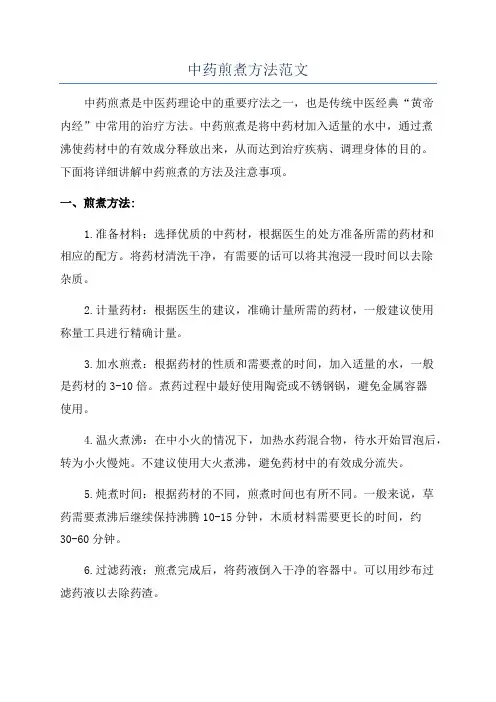 中药煎煮方法范文

中药煎煮是中医药理论中的重要疗法之一，也是传统中医经典“黄帝内经”中常用的治疗方法。中药煎煮是将中药材加入适量的水中，通过煮沸使药材中的有效成分释放出来，从而达到治疗疾病、调理身体的目的。下面将详细讲解中药煎煮的方法及注意事项。

一、煎煮方法：

1.准备材料：选择优质的中药材，根据医生的处方准备所需的药材和相应的配方。将药材清洗干净，有需要的话可以将其泡浸一段时间以去除杂质。

2.计量药材：根据医生的建议，准确计量所需的药材，一般建议使用称量工具进行精确计量。

3.加水煎煮：根据药材的性质和需要煮的时间，加入适量的水，一般是药材的3-10倍。煮药过程中最好使用陶瓷或不锈钢锅，避免金属容器使用。

4.温火煮沸：在中小火的情况下，加热水药混合物，待水开始冒泡后，转为小火慢炖。不建议使用大火煮沸，避免药材中的有效成分流失。

5.炖煮时间：根据药材的不同，煎煮时间也有所不同。一般来说，草药需要煮沸后继续保持沸腾10-15分钟，木质材料需要更长的时间，约30-60分钟。

6.过滤药液：煎煮完成后，将药液倒入干净的容器中。可以用纱布过滤药液以去除药渣。